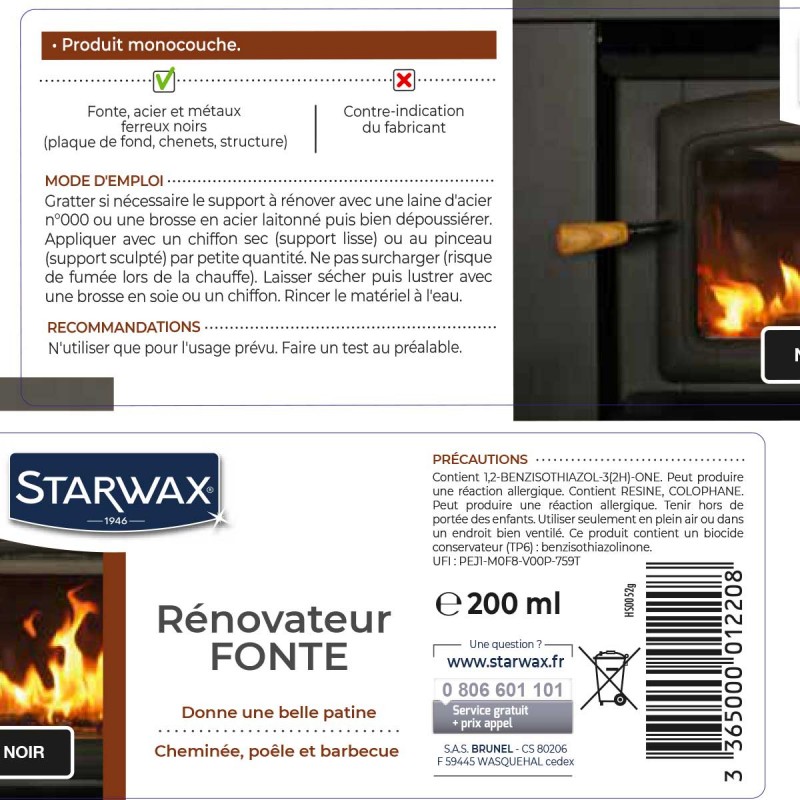 • Produit monocouche.

Fonte, acier et métaux ferreux noirs (plaque de fond, chenets, structure)

Contre-indication du fabricant

MODE D'EMPLOI
Gratter si nécessaire le support à rénover avec une laine d'acier n°000 ou une brosse en acier laitonné puis bien dépoussiérer. Appliquer avec un chiffon sec (support lisse) ou au pinceau (support sculpté) par petite quantité. Ne pas surcharger (risque de fumée lors de la chauffe). Laisser sécher puis lustrer avec une brosse en soie ou un chiffon. Rincer le matériel à l'eau.

RECOMMANDATIONS
N'utiliser que pour l'usage prévu. Faire un test au préalable.

N

STARWAX
1946

NOIR

Rénovateur FONTE

Donne une belle patine

Cheminée, poêle et barbecue

PRÉCAUTIONS
Contient 1,2-BENZISOTHIAZOL-3(2H)-ONE. Peut produire une réaction allergique. Contient RESINE, COLOPHANE. Peut produire une réaction allergique. Tenir hors de portée des enfants. Utiliser seulement en plein air ou dans un endroit bien ventilé. Ce produit contient un biocide conservateur (TP6) : benzisothiazolinone.
UFI : PEJ1-M0F8-V00P-759T

℮ 200 ml

HS0052g

Une question ?
www.starwax.fr
0 806 601 101
Service gratuit + prix appel

S.A.S. BRUNEL - CS 80206
F 59445 WASQUEHAL cedex

3 365000 012208